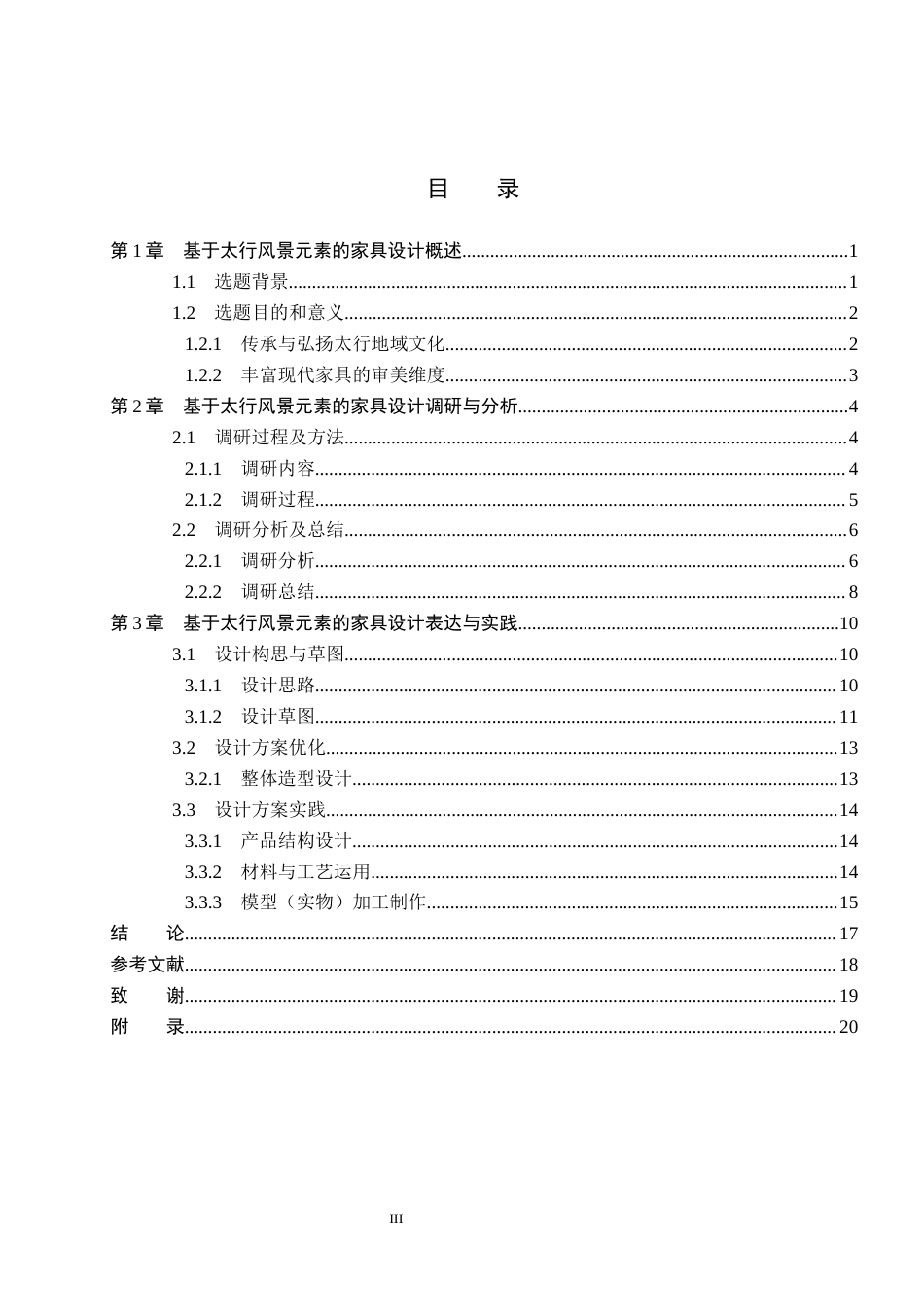 目　录

第1章　基于太行风景元素的家具设计概述 1

1.1　选题背景 1

1.2　选题目的和意义 2

1.2.1　传承与弘扬太行地域文化 2

1.2.2　丰富现代家具的审美维度 3

第2章　基于太行风景元素的家具设计调研与分析 4

2.1　调研过程及方法 4

2.1.1　调研内容 4

2.1.2　调研过程 5

2.2　调研分析及总结 6

2.2.1　调研分析 6

2.2.2　调研总结 8

第3章　基于太行风景元素的家具设计表达与实践 10

3.1　设计构思与草图 10

3.1.1　设计思路 10

3.1.2　设计草图 11

3.2　设计方案优化 13

3.2.1　整体造型设计 13

3.3　设计方案实践 14

3.3.1　产品结构设计 14

3.3.2　材料与工艺运用 14

3.3.3　模型（实物）加工制作 15

结　论 17

参考文献 18

致　谢 19

附　录 20

III